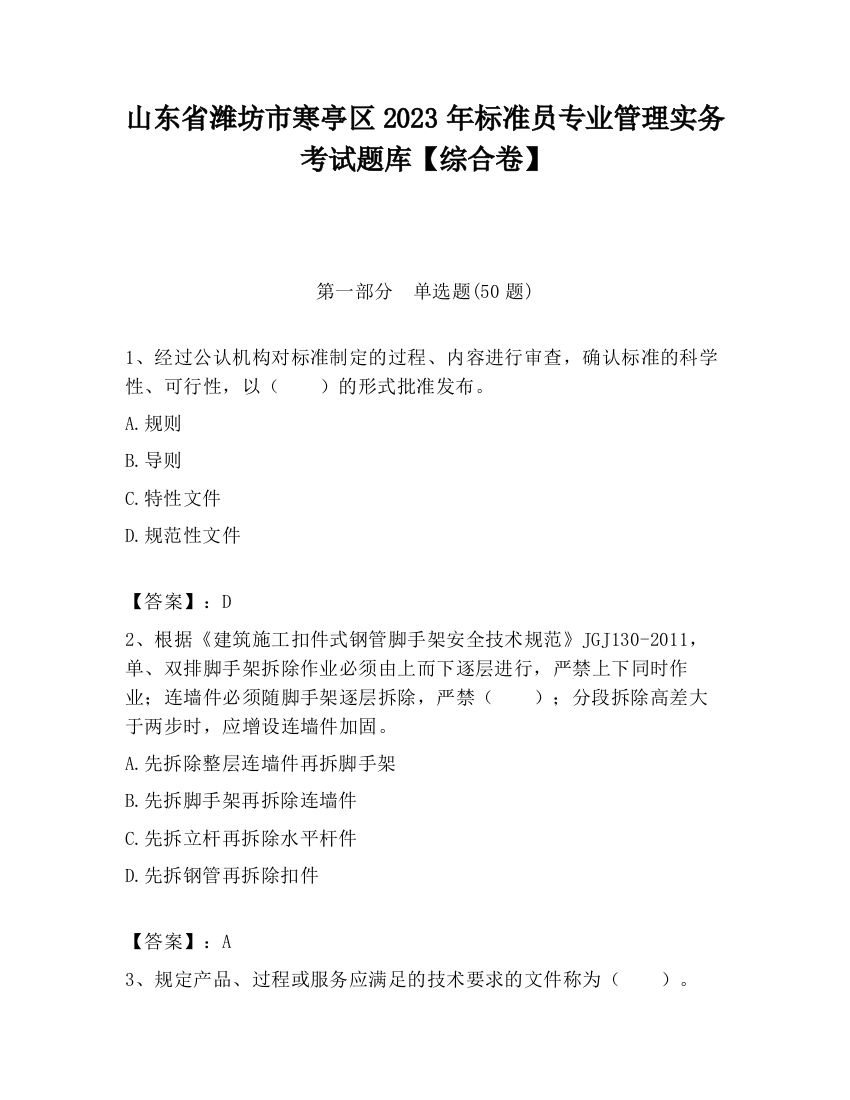 山东省潍坊市寒亭区2023年标准员专业管理实务考试题库【综合卷】

第一部分　单选题(50题)

1、经过公认机构对标准制定的过程、内容进行审查，确认标准的科学性、可行性，以（　　）的形式批准发布。

A.规则

B.导则

C.特性文件

D.规范性文件

【答案】：D

2、根据《建筑施工扣件式钢管脚手架安全技术规范》JGJ130-2011，单、双排脚手架拆除作业必须由上而下逐层进行，严禁上下同时作业；连墙件必须随脚手架逐层拆除，严禁（　　）；分段拆除高差大于两步时，应增设连墙件加固。

A.先拆除整层连墙件再拆脚手架

B.先拆脚手架再拆除连墙件

C.先拆立杆再拆除水平杆件

D.先拆钢管再拆除扣件

【答案】：A

3、规定产品、过程或服务应满足的技术要求的文件称为（　　）。